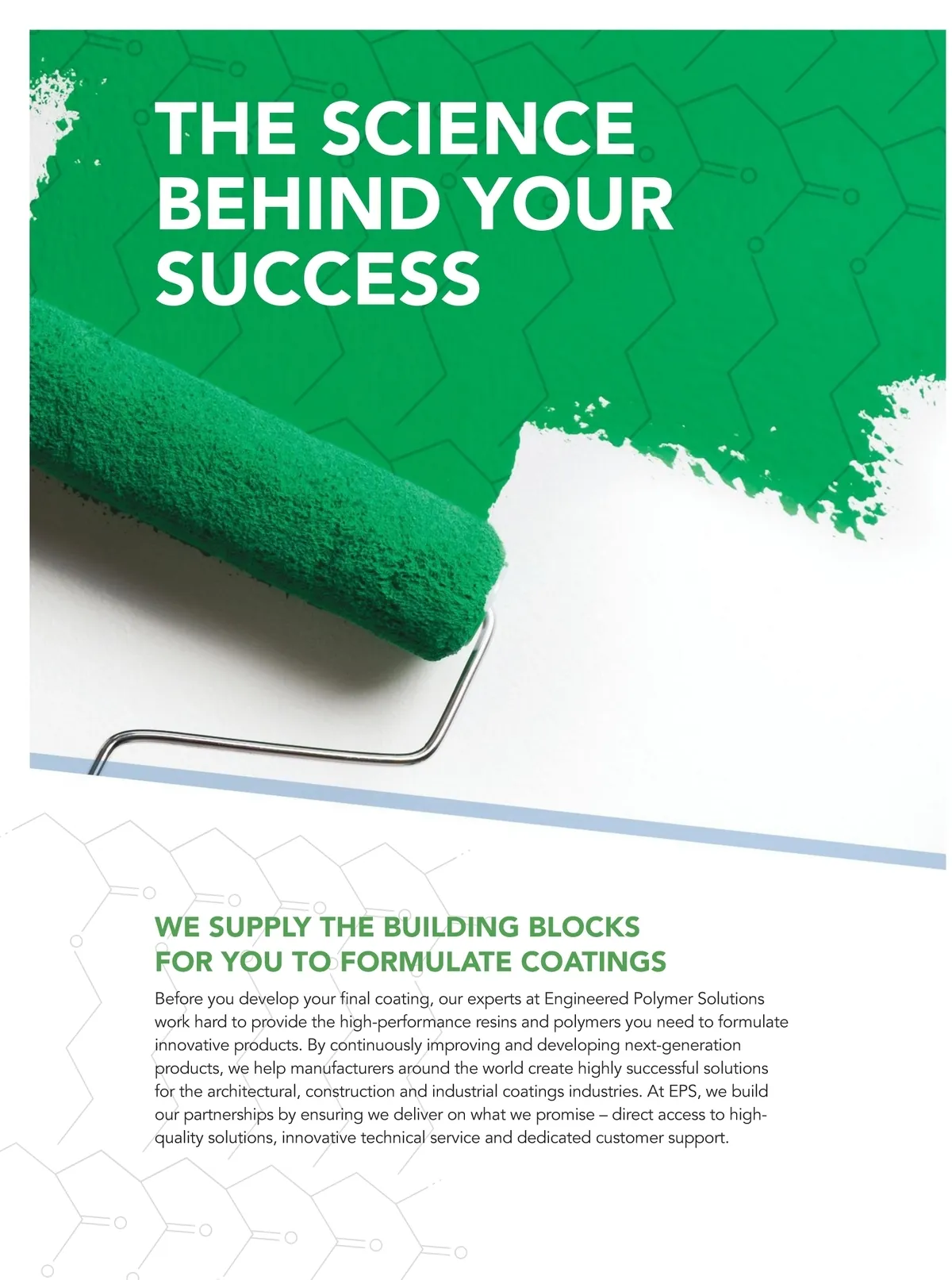 THE SCIENCE BEHIND YOUR SUCCESS

WE SUPPLY THE BUILDING BLOCKS FOR YOU TO FORMULATE COATINGS

Before you develop your final coating, our experts at Engineered Polymer Solutions work hard to provide the high-performance resins and polymers you need to formulate innovative products. By continuously improving and developing next-generation products, we help manufacturers around the world create highly successful solutions for the architectural, construction and industrial coatings industries. At EPS, we build our partnerships by ensuring we deliver on what we promise – direct access to high-quality solutions, innovative technical service and dedicated customer support.